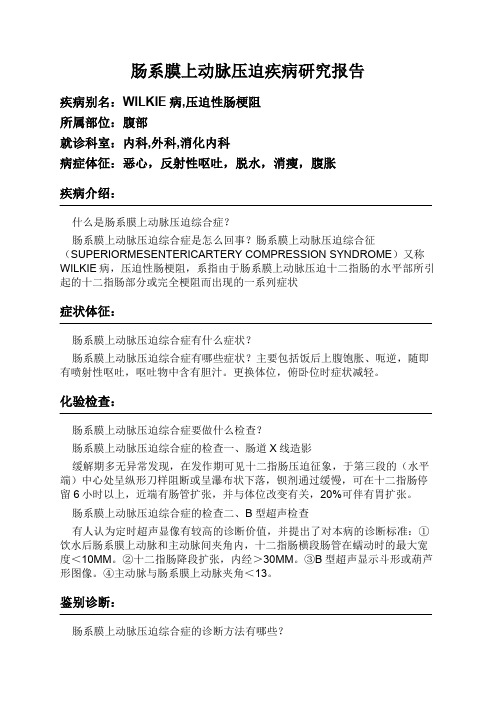 肠系膜上动脉压迫疾病研究报告

疾病别名：WILKIE 病,压迫性肠梗阻

所属部位：腹部

就诊科室：内科,外科,消化内科

病症体征：恶心，反射性呕吐，脱水，消瘦，腹胀

疾病介绍：

什么是肠系膜上动脉压迫综合症？

肠系膜上动脉压迫综合症是怎么回事？肠系膜上动脉压迫综合征（SUPERIORMESENTERICARTERY COMPRESSION SYNDROME）又称 WILKIE 病，压迫性肠梗阻，系指由于肠系膜上动脉压迫十二指肠的水平部所引起的十二指肠部分或完全梗阻而出现的一系列症状

症状体征：

肠系膜上动脉压迫综合症有什么症状？

肠系膜上动脉压迫综合症有哪些症状？主要包括饭后上腹饱胀、呃逆，随即有喷射性呕吐，呕吐物中含有胆汁。更换体位，俯卧位时症状减轻。

化验检查：

肠系膜上动脉压迫综合症要做什么检查？

肠系膜上动脉压迫综合症的检查一、肠道 X 线造影

缓解期多无异常发现，在发作期可见十二指肠压迫征象，于第三段的（水平端）中心处呈纵形刀样阻断或呈瀑布状下落，钡剂通过缓慢，可在十二指肠停留 6 小时以上，近端有肠管扩张，并与体位改变有关，20%可伴有胃扩张。

肠系膜上动脉压迫综合症的检查二、B 型超声检查

有人认为定时超声显像有较高的诊断价值，并提出了对本病的诊断标准：①饮水后肠系膜上动脉和主动脉间夹角内，十二指肠横段肠管在蠕动时的最大宽度<10MM。②十二指肠降段扩张，内经>30MM。③B 型超声显示斗形或葫芦形图像。④主动脉与肠系膜上动脉夹角<13。

鉴别诊断：

肠系膜上动脉压迫综合症的诊断方法有哪些？